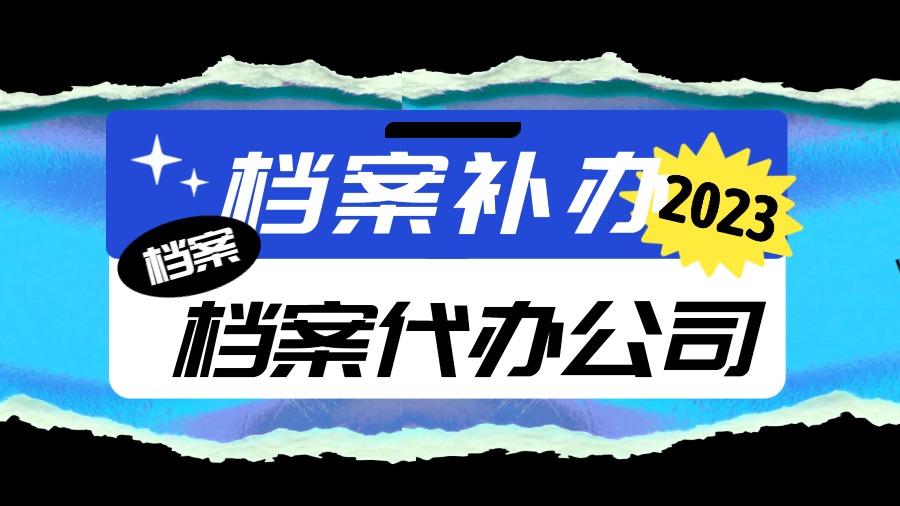 档案补办
2023
档案
档案代办公司